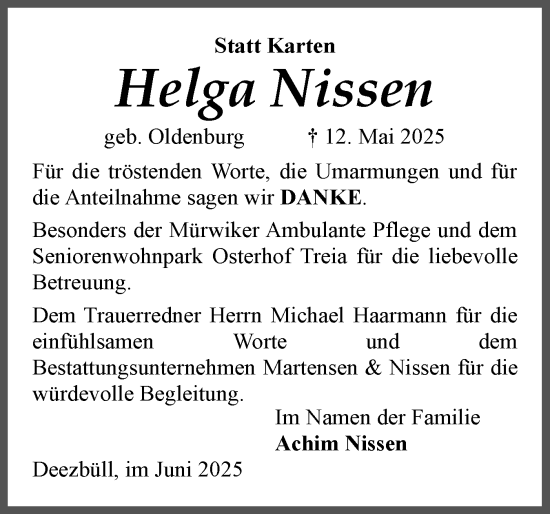 Statt Karten

Helga Nissen

geb. Oldenburg † 12. Mai 2025

Für die tröstenden Worte, die Umarmungen und für die Anteilnahme sagen wir DANKE.

Besonders der Mürwiker Ambulante Pflege und dem Seniorenwohnpark Osterhof Treia für die liebevolle Betreuung.

Dem Trauerredner Herrn Michael Haarmann für die einfühlsamen Worte und dem Bestattungsunternehmen Martensen & Nissen für die würdevolle Begleitung.

Im Namen der Familie
Achim Nissen

Deezbüll, im Juni 2025